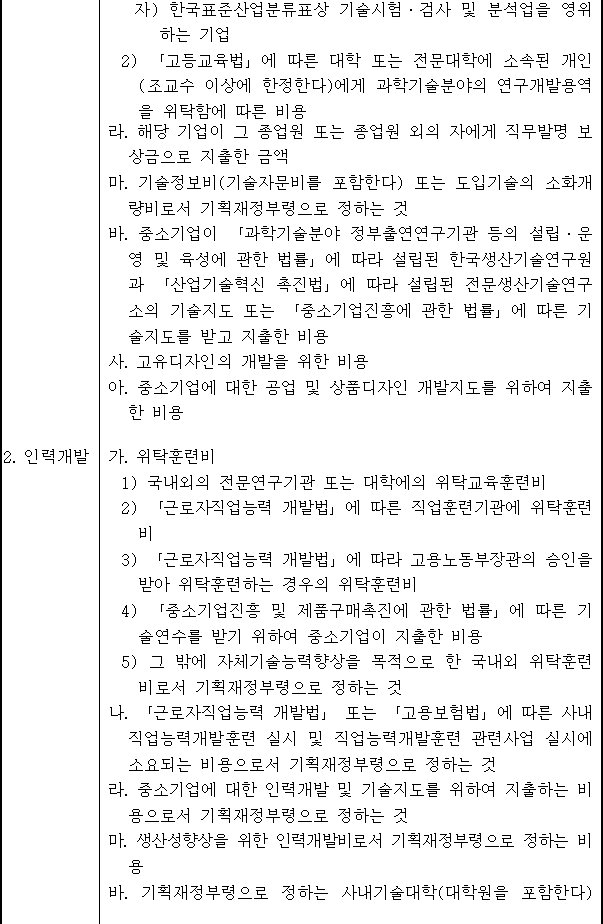 | | 자) 한국표준산업분류표상 기술시험·검사 및 분석업을 영위하는 기업<br>2) 「고등교육법」에 따른 대학 또는 전문대학에 소속된 개인(조교수 이상에 한정한다)에게 과학기술분야의 연구개발용역을 위탁함에 따른 비용<br>라. 해당 기업이 그 종업원 또는 종업원 외의 자에게 직무발명 보상금으로 지출한 금액<br>마. 기술정보비(기술자문비를 포함한다) 또는 도입기술의 소화개량비로서 기획재정부령으로 정하는 것<br>바. 중소기업이 「과학기술분야 정부출연연구기관 등의 설립·운영 및 육성에 관한 법률」에 따라 설립된 한국생산기술연구원과 「산업기술혁신 촉진법」에 따라 설립된 전문생산기술연구소의 기술지도 또는 「중소기업진흥에 관한 법률」에 따른 기술지도를 받고 지출한 비용<br>사. 고유디자인의 개발을 위한 비용<br>아. 중소기업에 대한 공업 및 상품디자인 개발지도를 위하여 지출한 비용 |
|---|---|
| 2. 인력개발 | 가. 위탁훈련비<br>1) 국내외의 전문연구기관 또는 대학에의 위탁교육훈련비<br>2) 「근로자직업능력 개발법」에 따른 직업훈련기관에 위탁훈련비<br>3) 「근로자직업능력 개발법」에 따라 고용노동부장관의 승인을 받아 위탁훈련하는 경우의 위탁훈련비<br>4) 「중소기업진흥 및 제품구매촉진에 관한 법률」에 따른 기술연수를 받기 위하여 중소기업이 지출한 비용<br>5) 그 밖에 자체기술능력향상을 목적으로 한 국내외 위탁훈련비로서 기획재정부령으로 정하는 것<br>나. 「근로자직업능력 개발법」 또는 「고용보험법」에 따른 사내직업능력개발훈련 실시 및 직업능력개발훈련 관련사업 실시에 소요되는 비용으로서 기획재정부령으로 정하는 것<br>라. 중소기업에 대한 인력개발 및 기술지도를 위하여 지출하는 비용으로서 기획재정부령으로 정하는 것<br>마. 생산성향상을 위한 인력개발비로서 기획재정부령으로 정하는 비용<br>바. 기획재정부령으로 정하는 사내기술대학(대학원을 포함한다) |